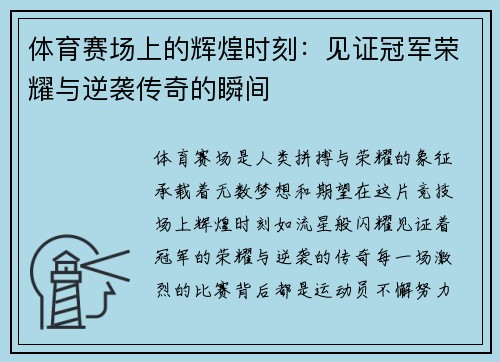 体育赛场上的辉煌时刻：见证冠军荣耀与逆袭传奇的瞬间

体育赛场是人类拼搏与荣耀的象征承载着无数梦想和期望在这片竞技场上辉煌时刻如流星般闪耀见证着冠军的荣耀与逆袭的传奇每一场激烈的比赛背后都是运动员不懈努力